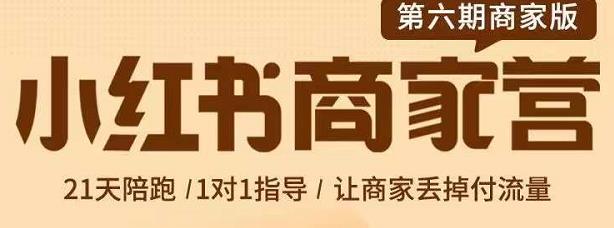 第六期商家版

小红书商家营

21天陪跑 /1对1指导 / 让商家丢掉付流量